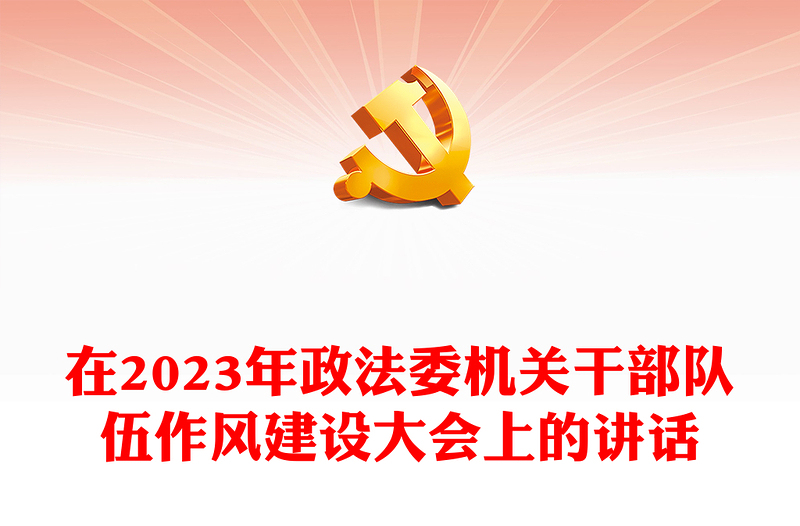 在2023年政法委机关干部队伍作风建设大会上的讲话